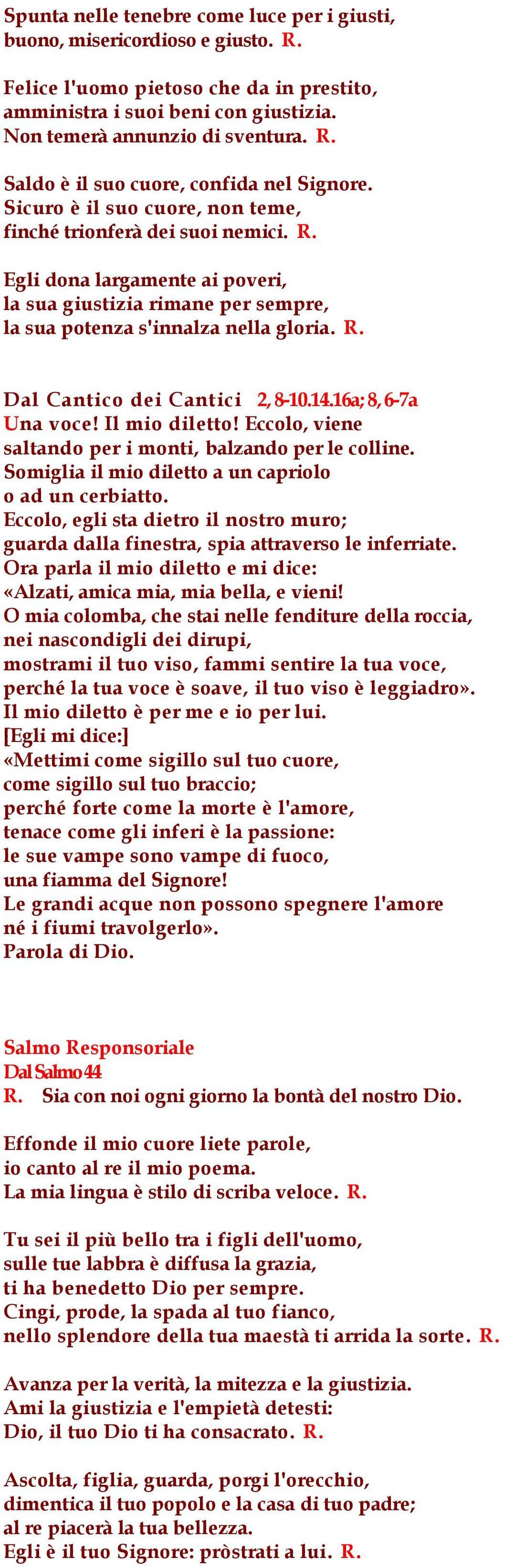 Spunta nelle tenebre come luce per i giusti,
buono, misericordioso e giusto. R.

Felice l'uomo pietoso che da in prestito,
amministra i suoi beni con giustizia.
Non temerà annunzio di sventura. R.

Saldo è il suo cuore, confida nel Signore.
Sicuro è il suo cuore, non teme,
finché trionferà dei suoi nemici. R.

Egli dona largamente ai poveri,
la sua giustizia rimane per sempre,
la sua potenza s'innalza nella gloria. R.

Dal Cantico dei Cantici 2, 8-10.14.16a; 8, 6-7a
Una voce! Il mio diletto! Eccolo, viene
saltando per i monti, balzando per le colline.
Somiglia il mio diletto a un capriolo
o ad un cerbiatto.
Eccolo, egli sta dietro il nostro muro;
guarda dalla finestra, spia attraverso le inferriate.
Ora parla il mio diletto e mi dice:
«Alzati, amica mia, mia bella, e vieni!
O mia colomba, che stai nelle fenditure della roccia,
nei nascondigli dei dirupi,
mostrami il tuo viso, fammi sentire la tua voce,
perché la tua voce è soave, il tuo viso è leggiadro».
Il mio diletto è per me e io per lui.
[Egli mi dice:]
«Mettimi come sigillo sul tuo cuore,
come sigillo sul tuo braccio;
perché forte come la morte è l'amore,
tenace come gli inferi è la passione:
le sue vampe sono vampe di fuoco,
una fiamma del Signore!
Le grandi acque non possono spegnere l'amore
né i fiumi travolgerlo».
Parola di Dio.

Salmo Responsoriale
Dal Salmo 44
R. Sia con noi ogni giorno la bontà del nostro Dio.

Effonde il mio cuore liete parole,
io canto al re il mio poema.
La mia lingua è stilo di scriba veloce. R.

Tu sei il più bello tra i figli dell'uomo,
sulle tue labbra è diffusa la grazia,
ti ha benedetto Dio per sempre.
Cingi, prode, la spada al tuo fianco,
nello splendore della tua maestà ti arrida la sorte. R.

Avanza per la verità, la mitezza e la giustizia.
Ami la giustizia e l'empietà detesti:
Dio, il tuo Dio ti ha consacrato. R.

Ascolta, figlia, guarda, porgi l'orecchio,
dimentica il tuo popolo e la casa di tuo padre;
al re piacerà la tua bellezza.
Egli è il tuo Signore: pròstrati a lui. R.